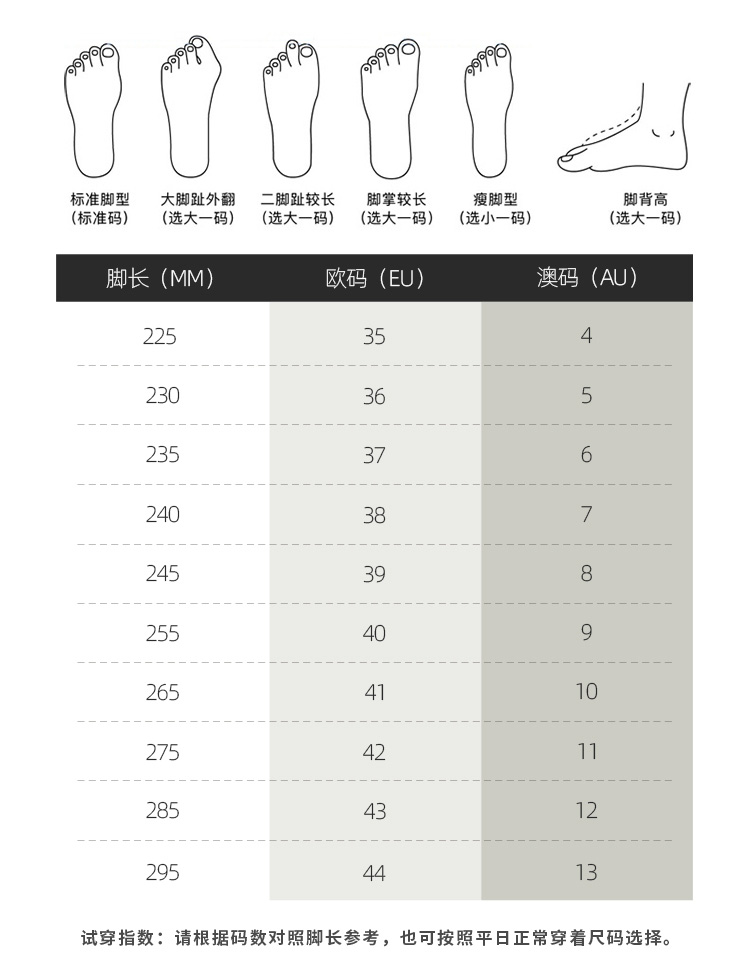 标准脚型
（标准码）

大脚趾外翻
（选大一码）

二脚趾较长
（选大一码）

脚掌较长
（选大一码）

瘦脚型
（选小一码）

脚背高
（选大一码）

| 脚长（MM） | 欧码（EU） | 澳码（AU） |
|---|---|---|
| 225 | 35 | 4 |
| 230 | 36 | 5 |
| 235 | 37 | 6 |
| 240 | 38 | 7 |
| 245 | 39 | 8 |
| 255 | 40 | 9 |
| 265 | 41 | 10 |
| 275 | 42 | 11 |
| 285 | 43 | 12 |
| 295 | 44 | 13 |

试穿指数：请根据码数对照脚长参考，也可按照平日正常穿着尺码选择。